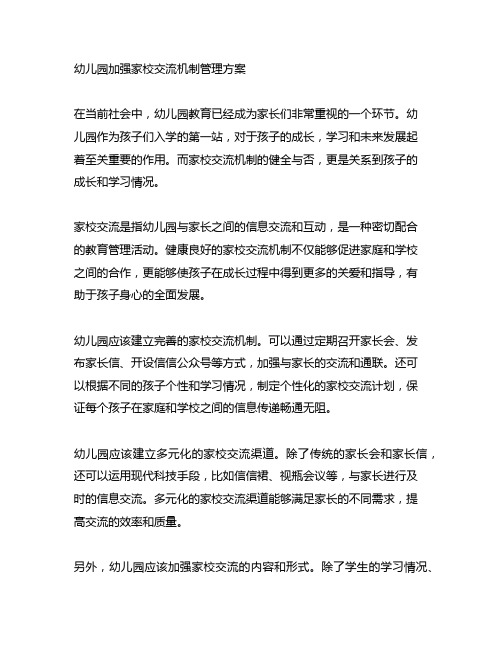 幼儿园加强家校交流机制管理方案

在当前社会中，幼儿园教育已经成为家长们非常重视的一个环节。幼儿园作为孩子们入学的第一站，对于孩子的成长，学习和未来发展起着至关重要的作用。而家校交流机制的健全与否，更是关系到孩子的成长和学习情况。

家校交流是指幼儿园与家长之间的信息交流和互动，是一种密切配合的教育管理活动。健康良好的家校交流机制不仅能够促进家庭和学校之间的合作，更能够使孩子在成长过程中得到更多的关爱和指导，有助于孩子身心的全面发展。

幼儿园应该建立完善的家校交流机制。可以通过定期召开家长会、发布家长信、开设信信公众号等方式，加强与家长的交流和通联。还可以根据不同的孩子个性和学习情况，制定个性化的家校交流计划，保证每个孩子在家庭和学校之间的信息传递畅通无阻。

幼儿园应该建立多元化的家校交流渠道。除了传统的家长会和家长信，还可以运用现代科技手段，比如信信裙、视瓶会议等，与家长进行及时的信息交流。多元化的家校交流渠道能够满足家长的不同需求，提高交流的效率和质量。

另外，幼儿园应该加强家校交流的内容和形式。除了学生的学习情况、